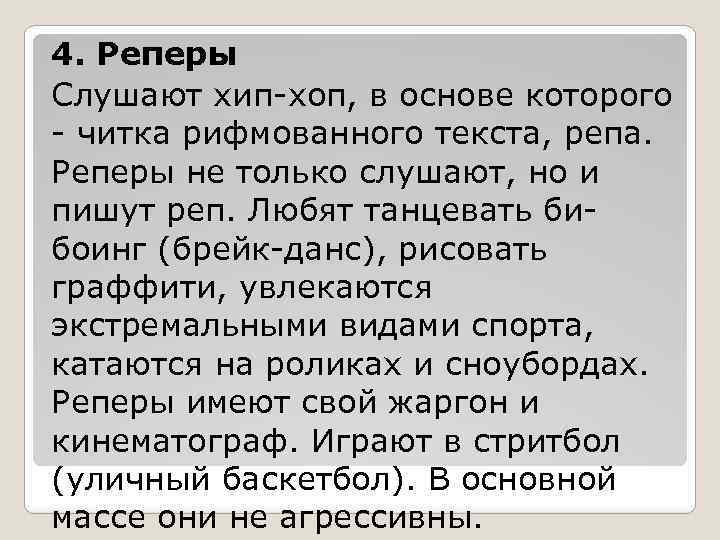 4. Реперы
Слушают хип-хоп, в основе которого - читка рифмованного текста, репа. Реперы не только слушают, но и пишут реп. Любят танцевать би-боинг (брейк-данс), рисовать граффити, увлекаются экстремальными видами спорта, катаются на роликах и сноубордах. Реперы имеют свой жаргон и кинематограф. Играют в стритбол (уличный баскетбол). В основной массе они не агрессивны.